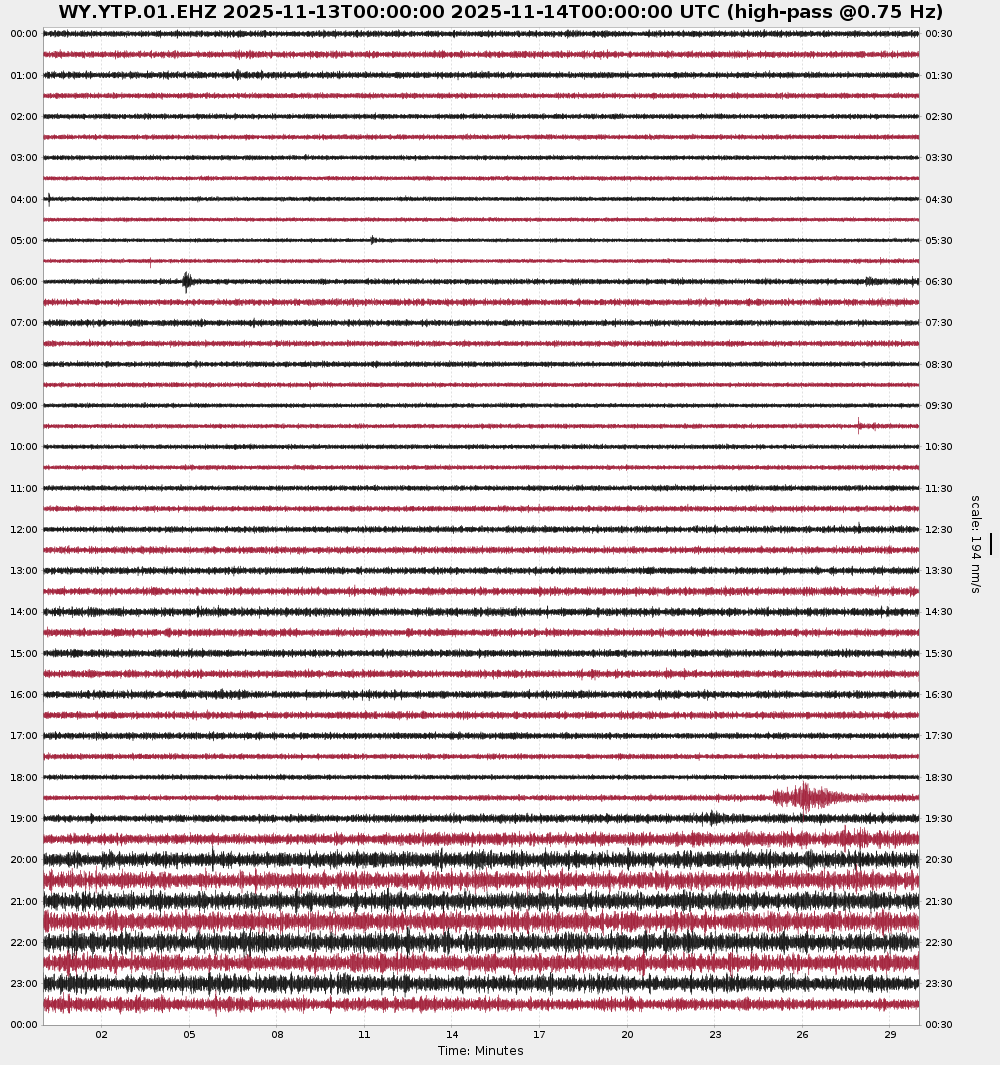 WY.YTP.01.EHZ 2025-11-13T00:00:00 2025-11-14T00:00:00 UTC (high-pass @0.75 Hz)

00:00
01:00
02:00
03:00
04:00
05:00
06:00
07:00
08:00
09:00
10:00
11:00
12:00
13:00
14:00
15:00
16:00
17:00
18:00
19:00
20:00
21:00
22:00
23:00
00:00

00:30
01:30
02:30
03:30
04:30
05:30
06:30
07:30
08:30
09:30
10:30
11:30
12:30
13:30
14:30
15:30
16:30
17:30
18:30
19:30
20:30
21:30
22:30
23:30
00:30

scale: 194 nm/s

02 05 08 11 14 17 20 23 26 29

Time: Minutes